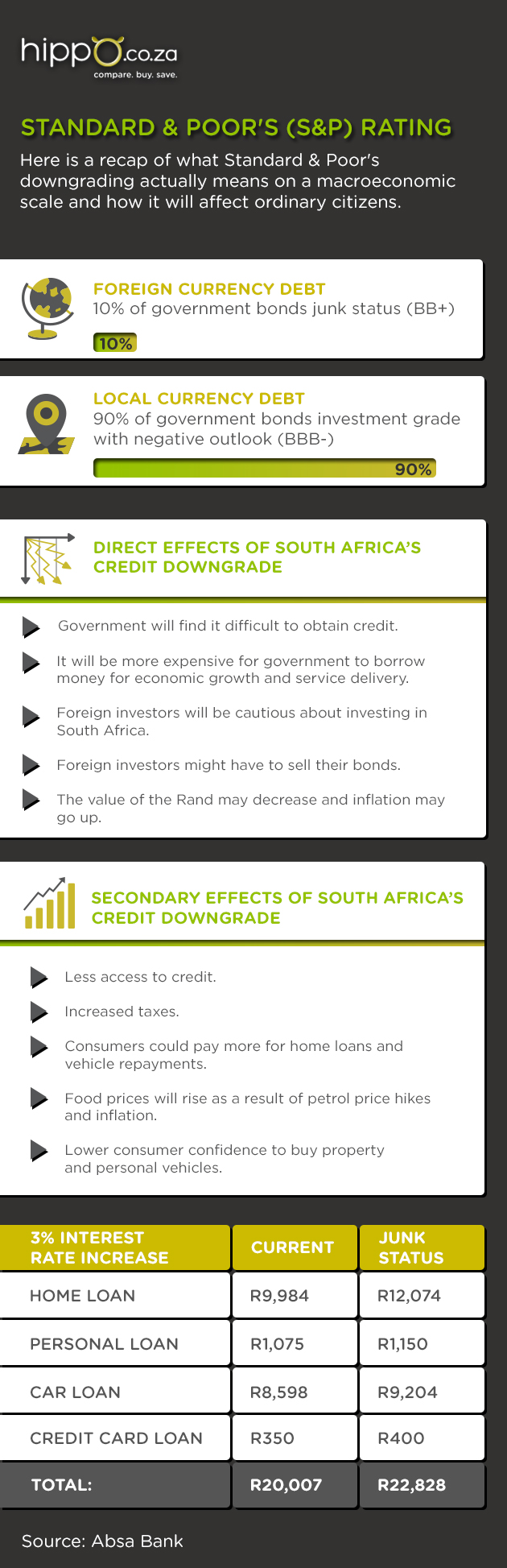 hippo.co.za
compare. buy. save.

STANDARD & POOR'S (S&P) RATING

Here is a recap of what Standard & Poor's downgrading actually means on a macroeconomic scale and how it will affect ordinary citizens.

FOREIGN CURRENCY DEBT
10% of government bonds junk status (BB+)
10%

LOCAL CURRENCY DEBT
90% of government bonds investment grade with negative outlook (BBB-)
90%

DIRECT EFFECTS OF SOUTH AFRICA'S CREDIT DOWNGRADE

Government will find it difficult to obtain credit.

It will be more expensive for government to borrow money for economic growth and service delivery.

Foreign investors will be cautious about investing in South Africa.

Foreign investors might have to sell their bonds.

The value of the Rand may decrease and inflation may go up.

SECONDARY EFFECTS OF SOUTH AFRICA'S CREDIT DOWNGRADE

Less access to credit.

Increased taxes.

Consumers could pay more for home loans and vehicle repayments.

Food prices will rise as a result of petrol price hikes and inflation.

Lower consumer confidence to buy property and personal vehicles.

| 3% INTEREST RATE INCREASE | CURRENT | JUNK STATUS |
|---|---|---|
| HOME LOAN | R9,984 | R12,074 |
| PERSONAL LOAN | R1,075 | R1,150 |
| CAR LOAN | R8,598 | R9,204 |
| CREDIT CARD LOAN | R350 | R400 |
| TOTAL: | R20,007 | R22,828 |

Source: Absa Bank